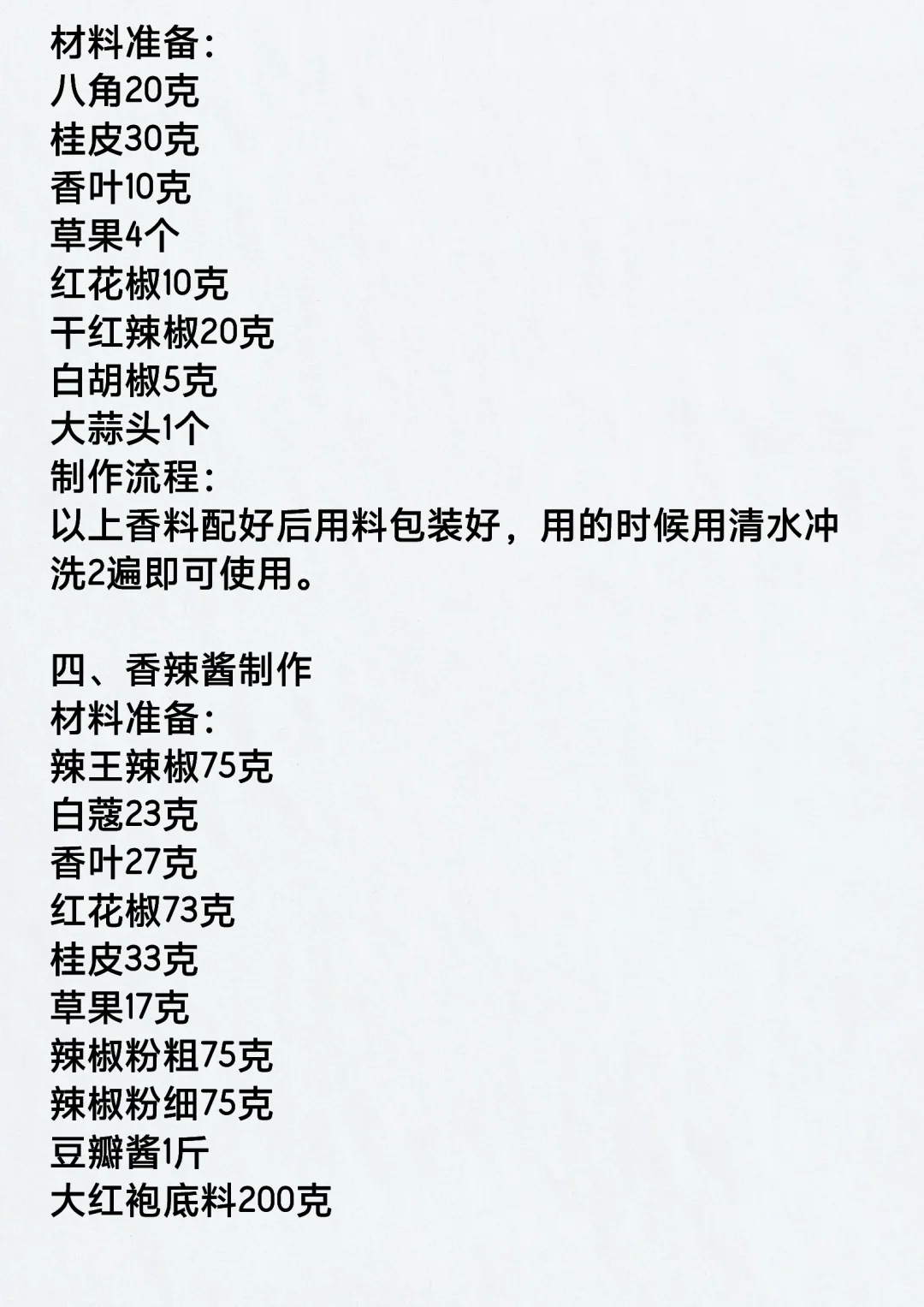 材料准备:
八角20克
桂皮30克
香叶10克
草果4个
红花椒10克
干红辣椒20克
白胡椒5克
大蒜头1个
制作流程:
以上香料配好后用料包装好，用的时候用清水冲洗2遍即可使用。

四、香辣酱制作
材料准备:
辣王辣椒75克
白蔻23克
香叶27克
红花椒73克
桂皮33克
草果17克
辣椒粉粗75克
辣椒粉细75克
豆瓣酱1斤
大红袍底料200克